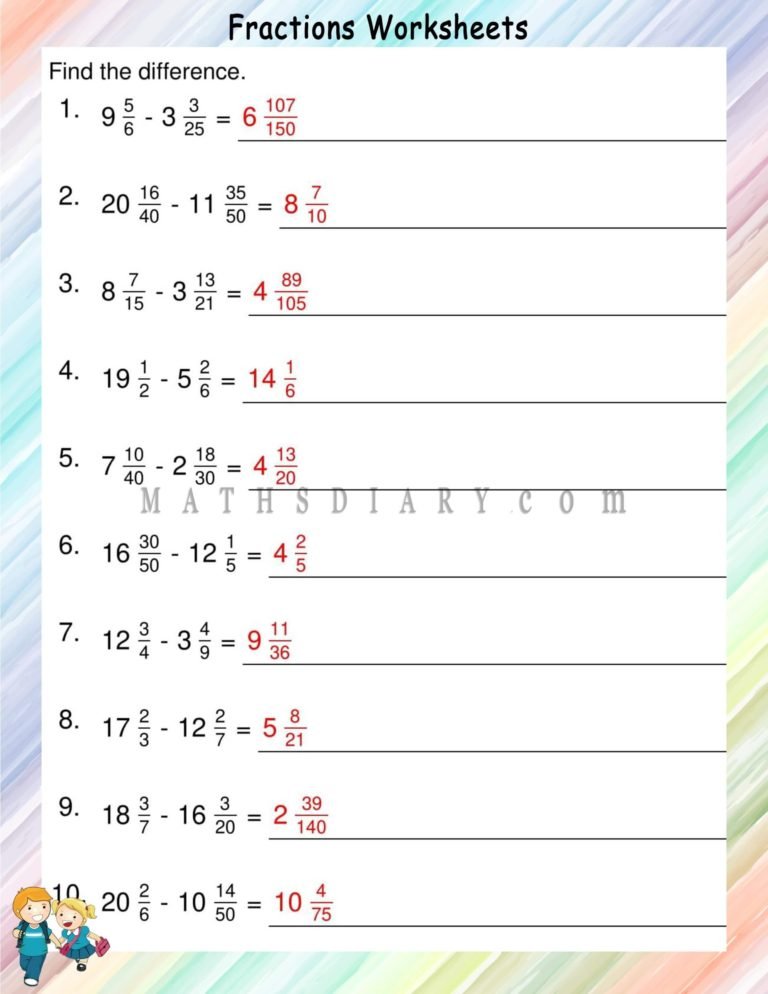 Fractions Worksheets

Find the difference.

1. $9\frac{5}{6} - 3\frac{3}{25} = 6\frac{107}{150}$

2. $20\frac{16}{40} - 11\frac{35}{50} = 8\frac{7}{10}$

3. $8\frac{7}{15} - 3\frac{13}{21} = 4\frac{89}{105}$

4. $19\frac{1}{2} - 5\frac{2}{6} = 14\frac{1}{6}$

5. $7\frac{10}{40} - 2\frac{18}{30} = 4\frac{13}{20}$

MATHSDIARY.com

6. $16\frac{30}{50} - 12\frac{1}{5} = 4\frac{2}{5}$

7. $12\frac{3}{4} - 3\frac{4}{9} = 9\frac{11}{36}$

8. $17\frac{2}{3} - 12\frac{2}{7} = 5\frac{8}{21}$

9. $18\frac{3}{7} - 16\frac{3}{20} = 2\frac{39}{140}$

10. $20\frac{2}{6} - 10\frac{14}{50} = 10\frac{4}{75}$